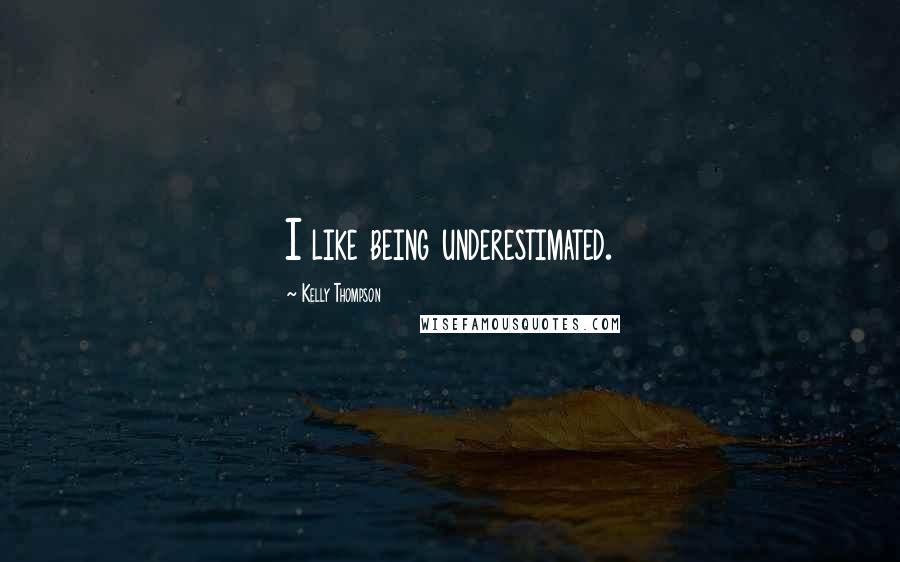 I like being underestimated.

~ Kelly Thompson

WISEFAMOUSQUOTES.COM